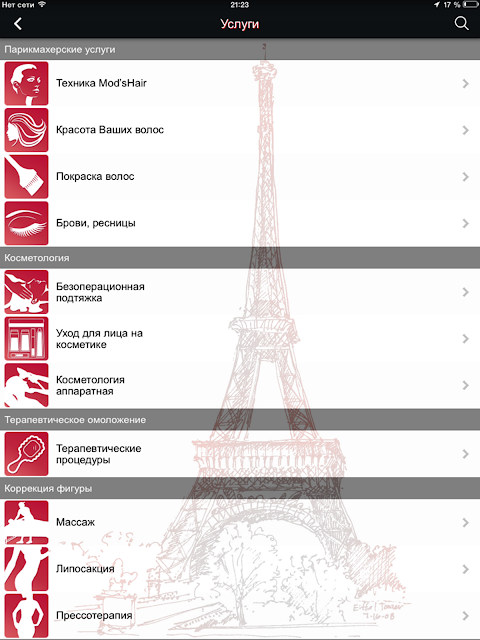 Нет сети 21:23 17 %

Услуги

Парикмахерские услуги

Техника Mod'sHair

Красота Ваших волос

Покраска волос

Брови, ресницы

Косметология

Безоперационная подтяжка

Уход для лица на косметике

Косметология аппаратная

Терапевтическое омоложение

Терапевтические процедуры

Коррекция фигуры

Массаж

Липосакция

Прессотерапия

Eiffel Tower 7-16-08